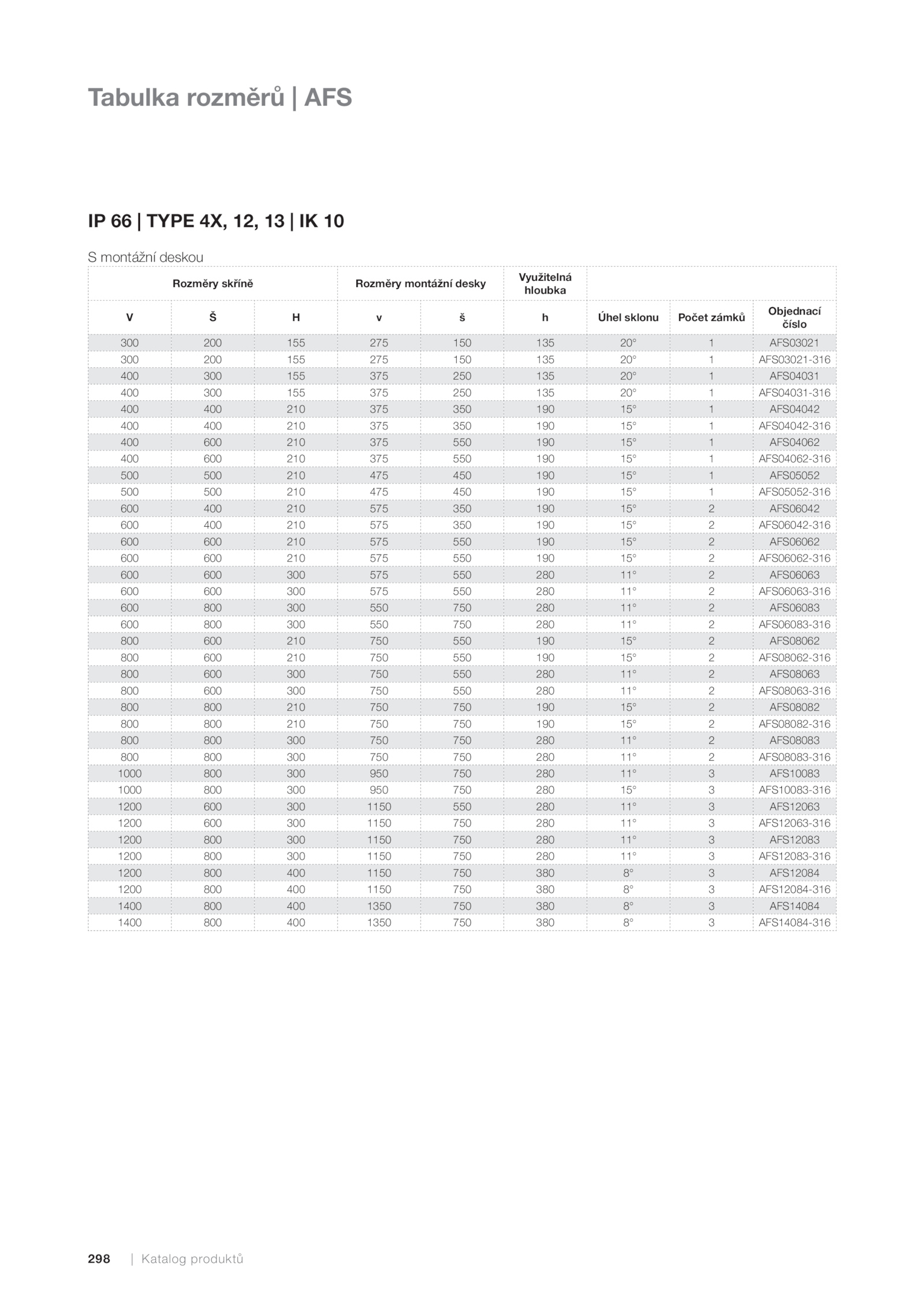 Tabulka rozměrů | AFS

IP 66 | TYPE 4X, 12, 13 | IK 10

S montážní deskou

| Rozměry skříně | | | Rozměry montážní desky | | Využitelná hloubka | | | |
|---|---|---|---|---|---|---|---|---|
| V | Š | H | v | š | h | Úhel sklonu | Počet zámků | Objednací číslo |
| 300 | 200 | 155 | 275 | 150 | 135 | 20° | 1 | AFS03021 |
| 300 | 200 | 155 | 275 | 150 | 135 | 20° | 1 | AFS03021-316 |
| 400 | 300 | 155 | 375 | 250 | 135 | 20° | 1 | AFS04031 |
| 400 | 300 | 155 | 375 | 250 | 135 | 20° | 1 | AFS04031-316 |
| 400 | 400 | 210 | 375 | 350 | 190 | 15° | 1 | AFS04042 |
| 400 | 400 | 210 | 375 | 350 | 190 | 15° | 1 | AFS04042-316 |
| 400 | 600 | 210 | 375 | 550 | 190 | 15° | 1 | AFS04062 |
| 400 | 600 | 210 | 375 | 550 | 190 | 15° | 1 | AFS04062-316 |
| 500 | 500 | 210 | 475 | 450 | 190 | 15° | 1 | AFS05052 |
| 500 | 500 | 210 | 475 | 450 | 190 | 15° | 1 | AFS05052-316 |
| 600 | 400 | 210 | 575 | 350 | 190 | 15° | 2 | AFS06042 |
| 600 | 400 | 210 | 575 | 350 | 190 | 15° | 2 | AFS06042-316 |
| 600 | 600 | 210 | 575 | 550 | 190 | 15° | 2 | AFS06062 |
| 600 | 600 | 210 | 575 | 550 | 190 | 15° | 2 | AFS06062-316 |
| 600 | 600 | 300 | 575 | 550 | 280 | 11° | 2 | AFS06063 |
| 600 | 600 | 300 | 575 | 550 | 280 | 11° | 2 | AFS06063-316 |
| 600 | 800 | 300 | 550 | 750 | 280 | 11° | 2 | AFS06083 |
| 600 | 800 | 300 | 550 | 750 | 280 | 11° | 2 | AFS06083-316 |
| 800 | 600 | 210 | 750 | 550 | 190 | 15° | 2 | AFS08062 |
| 800 | 600 | 210 | 750 | 550 | 190 | 15° | 2 | AFS08062-316 |
| 800 | 600 | 300 | 750 | 550 | 280 | 11° | 2 | AFS08063 |
| 800 | 600 | 300 | 750 | 550 | 280 | 11° | 2 | AFS08063-316 |
| 800 | 800 | 210 | 750 | 750 | 190 | 15° | 2 | AFS08082 |
| 800 | 800 | 210 | 750 | 750 | 190 | 15° | 2 | AFS08082-316 |
| 800 | 800 | 300 | 750 | 750 | 280 | 11° | 2 | AFS08083 |
| 800 | 800 | 300 | 750 | 750 | 280 | 11° | 2 | AFS08083-316 |
| 1000 | 800 | 300 | 950 | 750 | 280 | 11° | 3 | AFS10083 |
| 1000 | 800 | 300 | 950 | 750 | 280 | 15° | 3 | AFS10083-316 |
| 1200 | 600 | 300 | 1150 | 550 | 280 | 11° | 3 | AFS12063 |
| 1200 | 600 | 300 | 1150 | 750 | 280 | 11° | 3 | AFS12063-316 |
| 1200 | 800 | 300 | 1150 | 750 | 280 | 11° | 3 | AFS12083 |
| 1200 | 800 | 300 | 1150 | 750 | 280 | 11° | 3 | AFS12083-316 |
| 1200 | 800 | 400 | 1150 | 750 | 380 | 8° | 3 | AFS12084 |
| 1200 | 800 | 400 | 1150 | 750 | 380 | 8° | 3 | AFS12084-316 |
| 1400 | 800 | 400 | 1350 | 750 | 380 | 8° | 3 | AFS14084 |
| 1400 | 800 | 400 | 1350 | 750 | 380 | 8° | 3 | AFS14084-316 |

298 | Katalog produktů